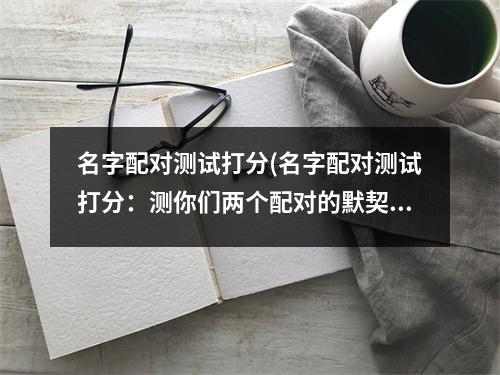 名字配对测试打分(名字配对测试打分：测你们两个配对的默契...